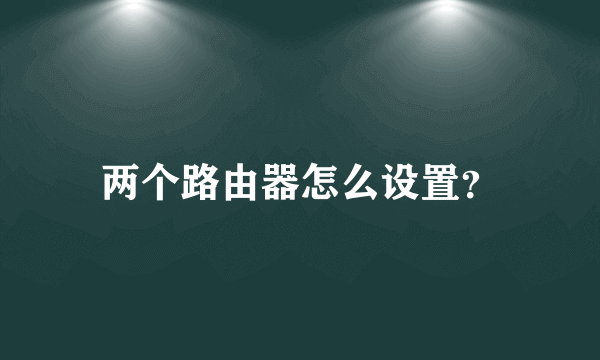 两个路由器怎么设置?